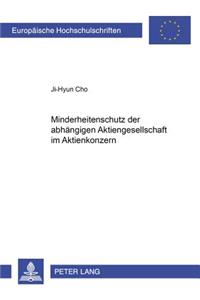 Europäische Hochschulschriften

Ji-Hyun Cho

Minderheitenschutz der abhängigen Aktiengesellschaft im Aktienkonzern

PETER LANG